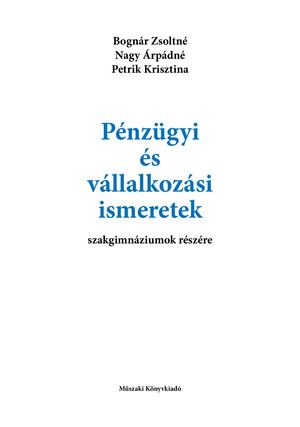 Bognár Zsoltné
Nagy Árpádné
Petrik Krisztina

Pénzügyi
és
vállalkozási
ismeretek

szakgimnáziumok részére

Műszaki Könyvkiadó